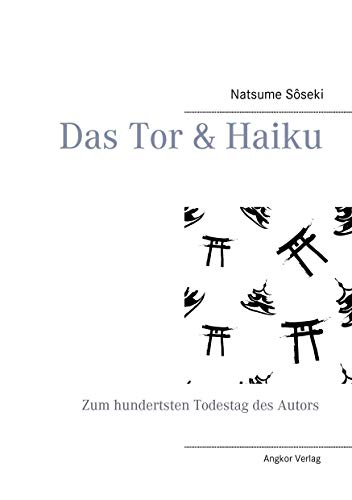 Natsume Sôseki

Das Tor & Haiku

Zum hundertsten Todestag des Autors

Angkor Verlag